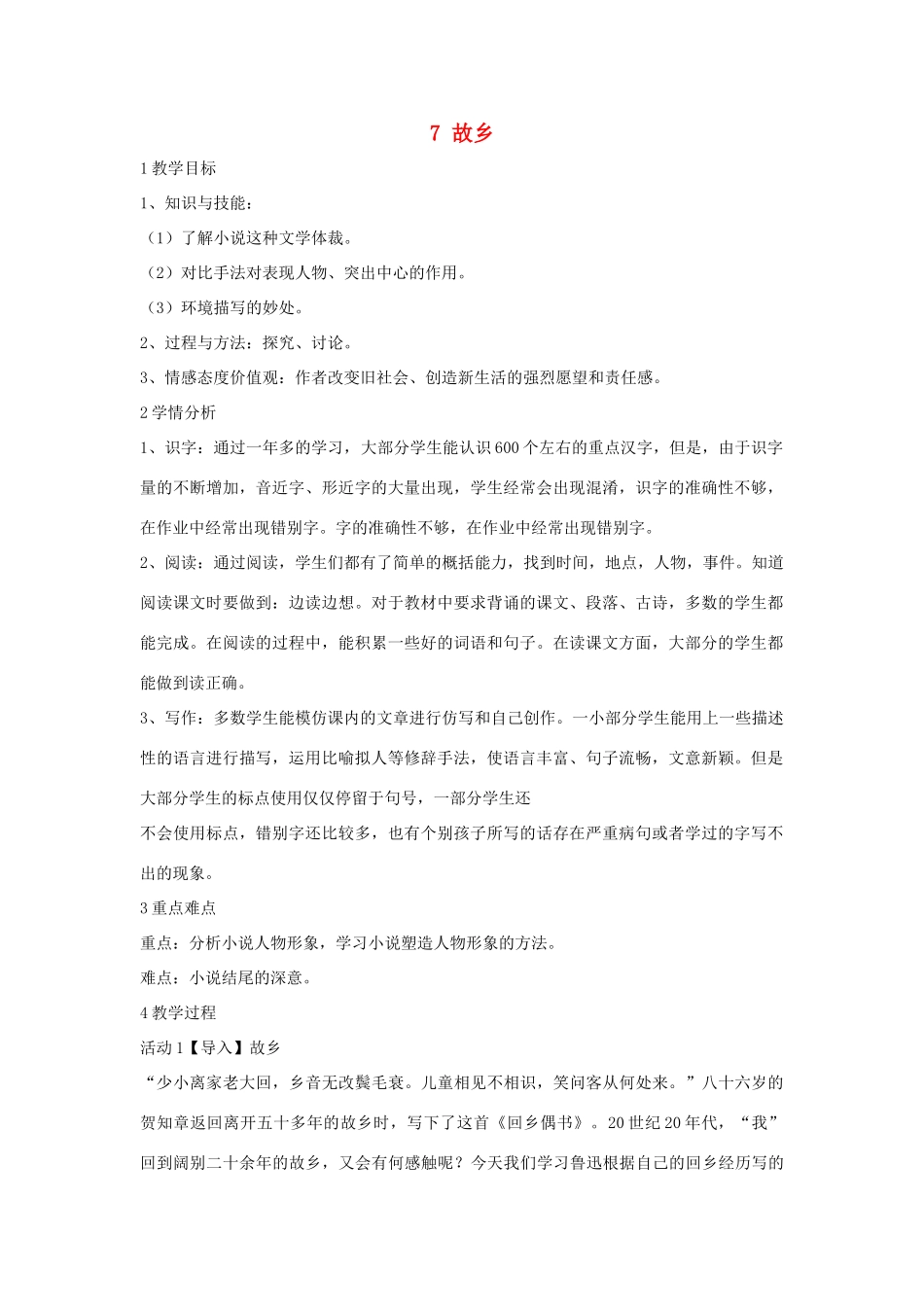 7 故乡

1 教学目标

1、知识与技能：

（1）了解小说这种文学体裁。

（2）对比手法对表现人物、突出中心的作用。

（3）环境描写的妙处。

2、过程与方法：探究、讨论。

3、情感态度价值观：作者改变旧社会、创造新生活的强烈愿望和责任感。

2 学情分析

1、识字：通过一年多的学习，大部分学生能认识 600 个左右的重点汉字，但是，由于识字量的不断增加，音近字、形近字的大量出现，学生经常会出现混淆，识字的准确性不够，在作业中经常出现错别字。字的准确性不够，在作业中经常出现错别字。

2、阅读：通过阅读，学生们都有了简单的概括能力，找到时间，地点，人物，事件。知道阅读课文时要做到：边读边想。对于教材中要求背诵的课文、段落、古诗，多数的学生都能完成。在阅读的过程中，能积累一些好的词语和句子。在读课文方面，大部分的学生都能做到读正确。

3、写作：多数学生能模仿课内的文章进行仿写和自己创作。一小部分学生能用上一些描述性的语言进行描写，运用比喻拟人等修辞手法，使语言丰富、句子流畅，文意新颖。但是大部分学生的标点使用仅仅停留于句号，一部分学生还
不会使用标点，错别字还比较多，也有个别孩子所写的话存在严重病句或者学过的字写不出的现象。

3 重点难点

重点：分析小说人物形象，学习小说塑造人物形象的方法。

难点：小说结尾的深意。

4 教学过程

活动 1【导入】故乡

“少小离家老大回，乡音无改鬓毛衰。儿童相见不相识，笑问客从何处来。”八十六岁的贺知章返回离开五十多年的故乡时，写下了这首《回乡偶书》。20 世纪 20 年代，“我”回到阔别二十余年的故乡，又会有何感触呢？今天我们学习鲁迅根据自己的回乡经历写的